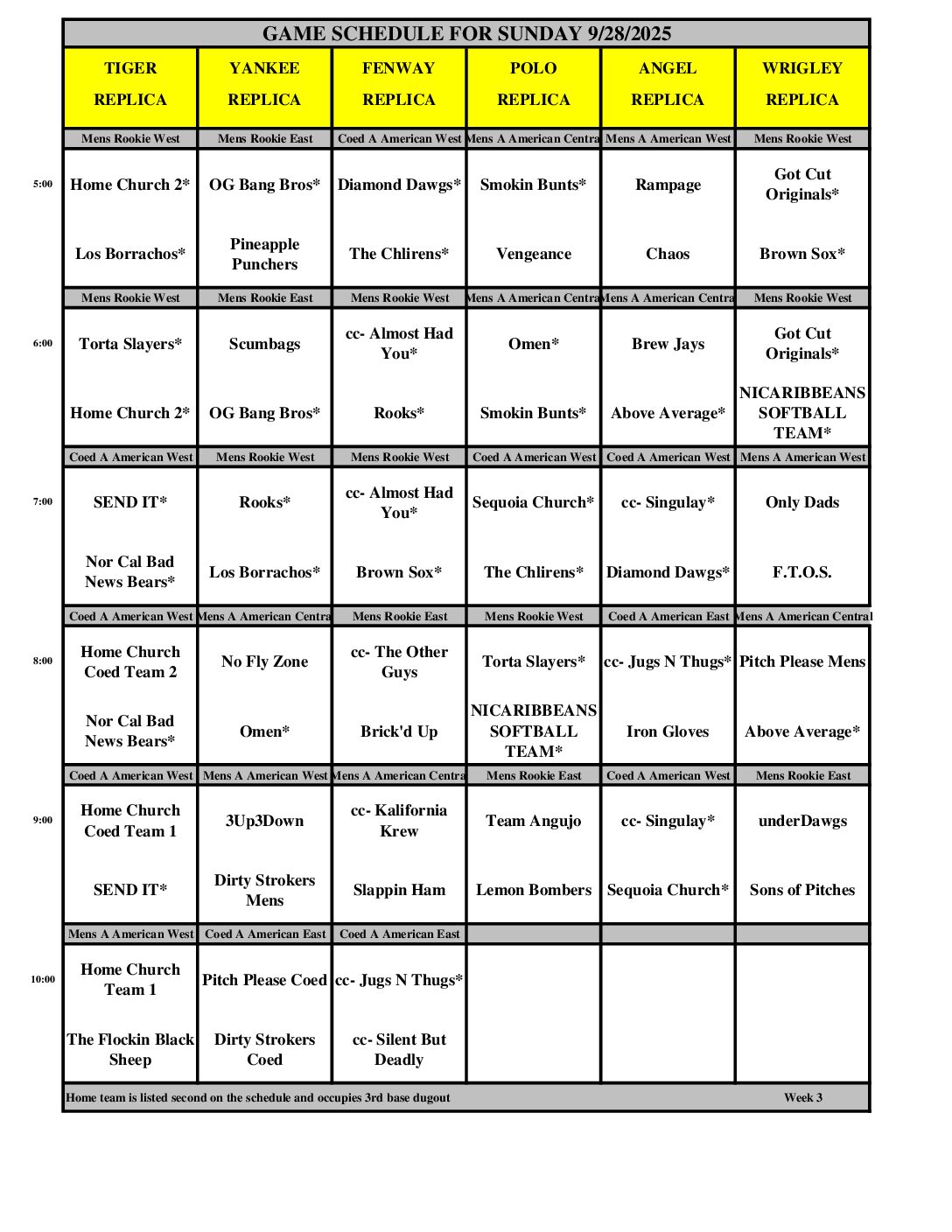 GAME SCHEDULE FOR SUNDAY 9/28/2025

| | TIGER REPLICA | YANKEE REPLICA | FENWAY REPLICA | POLO REPLICA | ANGEL REPLICA | WRIGLEY REPLICA |
|---|---|---|---|---|---|---|
| | Mens Rookie West | Mens Rookie East | Coed A American West | Mens A American Centra | Mens A American West | Mens Rookie West |
| 5:00 | Home Church 2* | OG Bang Bros* | Diamond Dawgs* | Smokin Bunts* | Rampage | Got Cut Originals* |
| | Los Borrachos* | Pineapple Punchers | The Chlirens* | Vengeance | Chaos | Brown Sox* |
| | Mens Rookie West | Mens Rookie East | Mens Rookie West | Mens A American Centra | Mens A American Centra | Mens Rookie West |
| 6:00 | Torta Slayers* | Scumbags | cc- Almost Had You* | Omen* | Brew Jays | Got Cut Originals* |
| | Home Church 2* | OG Bang Bros* | Rooks* | Smokin Bunts* | Above Average* | NICARIBBEANS SOFTBALL TEAM* |
| | Coed A American West | Mens Rookie West | Mens Rookie West | Coed A American West | Coed A American West | Mens A American West |
| 7:00 | SEND IT* | Rooks* | cc- Almost Had You* | Sequoia Church* | cc- Singulay* | Only Dads |
| | Nor Cal Bad News Bears* | Los Borrachos* | Brown Sox* | The Chlirens* | Diamond Dawgs* | F.T.O.S. |
| | Coed A American West | Mens A American Centra | Mens Rookie East | Mens Rookie West | Coed A American East | Mens A American Central |
| 8:00 | Home Church Coed Team 2 | No Fly Zone | cc- The Other Guys | Torta Slayers* | cc- Jugs N Thugs* | Pitch Please Mens |
| | Nor Cal Bad News Bears* | Omen* | Brick'd Up | NICARIBBEANS SOFTBALL TEAM* | Iron Gloves | Above Average* |
| | Coed A American West | Mens A American West | Mens A American Centra | Mens Rookie East | Coed A American West | Mens Rookie East |
| 9:00 | Home Church Coed Team 1 | 3Up3Down | cc- Kalifornia Krew | Team Angujo | cc- Singulay* | underDawgs |
| | SEND IT* | Dirty Strokers Mens | Slappin Ham | Lemon Bombers | Sequoia Church* | Sons of Pitches |
| | Mens A American West | Coed A American East | Coed A American East | | | |
| 10:00 | Home Church Team 1 | Pitch Please Coed | cc- Jugs N Thugs* | | | |
| | The Flockin Black Sheep | Dirty Strokers Coed | cc- Silent But Deadly | | | |

Home team is listed second on the schedule and occupies 3rd base dugout Week 3